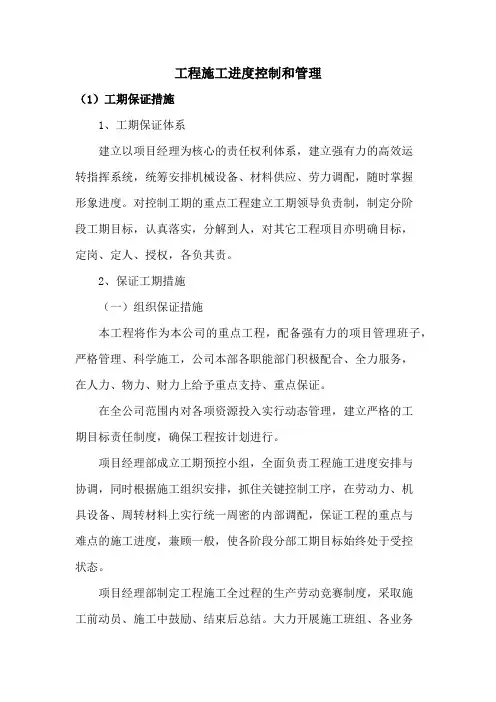 工程施工进度控制和管理

（1）工期保证措施

1、工期保证体系

建立以项目经理为核心的责任权利体系，建立强有力的高效运转指挥系统，统筹安排机械设备、材料供应、劳力调配，随时掌握形象进度。对控制工期的重点工程建立工期领导负责制，制定分阶段工期目标，认真落实，分解到人，对其它工程项目亦明确目标，定岗、定人、授权，各负其责。

2、保证工期措施

（一）组织保证措施

本工程将作为本公司的重点工程，配备强有力的项目管理班子，严格管理、科学施工，公司本部各职能部门积极配合、全力服务，在人力、物力、财力上给予重点支持、重点保证。

在全公司范围内对各项资源投入实行动态管理，建立严格的工期目标责任制度，确保工程按计划进行。

项目经理部成立工期预控小组，全面负责工程施工进度安排与协调，同时根据施工组织安排，抓住关键控制工序，在劳动力、机具设备、周转材料上实行统一周密的内部调配，保证工程的重点与难点的施工进度，兼顾一般，使各阶段分部工期目标始终处于受控状态。

项目经理部制定工程施工全过程的生产劳动竞赛制度，采取施工前动员、施工中鼓励、结束后总结。大力开展施工班组、各业务